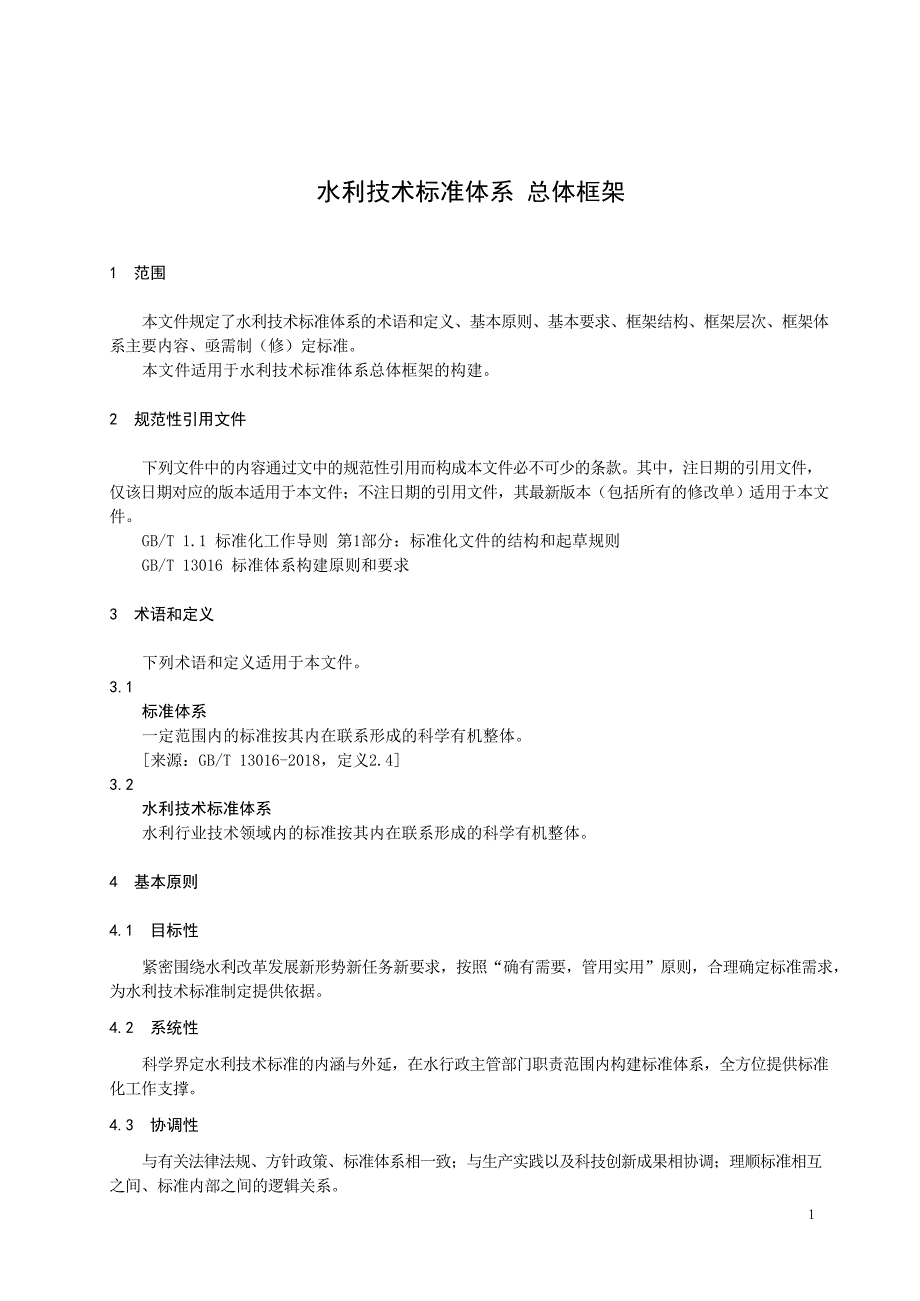 水利技术标准体系 总体框架

1 范围

本文件规定了水利技术标准体系的术语和定义、基本原则、基本要求、框架结构、框架层次、框架体系主要内容、亟需制（修）定标准。

本文件适用于水利技术标准体系总体框架的构建。

2 规范性引用文件

下列文件中的内容通过文中的规范性引用而构成本文件必不可少的条款。其中，注日期的引用文件，仅该日期对应的版本适用于本文件；不注日期的引用文件，其最新版本（包括所有的修改单）适用于本文件。

GB/T 1.1 标准化工作导则 第1部分：标准化文件的结构和起草规则

GB/T 13016 标准体系构建原则和要求

3 术语和定义

下列术语和定义适用于本文件。

3.1

标准体系

一定范围内的标准按其内在联系形成的科学有机整体。

[来源：GB/T 13016-2018，定义2.4]

3.2

水利技术标准体系

水利行业技术领域内的标准按其内在联系形成的科学有机整体。

4 基本原则

4.1 目标性

紧密围绕水利改革发展新形势新任务新要求，按照“确有需要，管用实用”原则，合理确定标准需求，为水利技术标准制定提供依据。

4.2 系统性

科学界定水利技术标准的内涵与外延，在水行政主管部门职责范围内构建标准体系，全方位提供标准化工作支撑。

4.3 协调性

与有关法律法规、方针政策、标准体系相一致；与生产实践以及科技创新成果相协调；理顺标准相互之间、标准内部之间的逻辑关系。

1